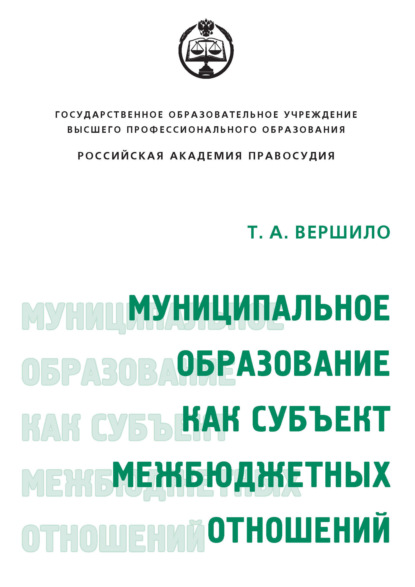 ГОСУДАРСТВЕННОЕ ОБРАЗОВАТЕЛЬНОЕ УЧРЕЖДЕНИЕ ВЫСШЕГО ПРОФЕССИОНАЛЬНОГО ОБРАЗОВАНИЯ

РОССИЙСКАЯ АКАДЕМИЯ ПРАВОСУДИЯ

Т. А. ВЕРШИЛО

МУНИЦИПАЛЬНОЕ ОБРАЗОВАНИЕ КАК СУБЪЕКТ МЕЖБЮДЖЕТНЫХ ОТНОШЕНИЙ

МУНИЦИПАЛЬНОЕ ОБРАЗОВАНИЕ КАК СУБЪЕКТ МЕЖБЮДЖЕТНЫХ ОТНОШЕНИЙ